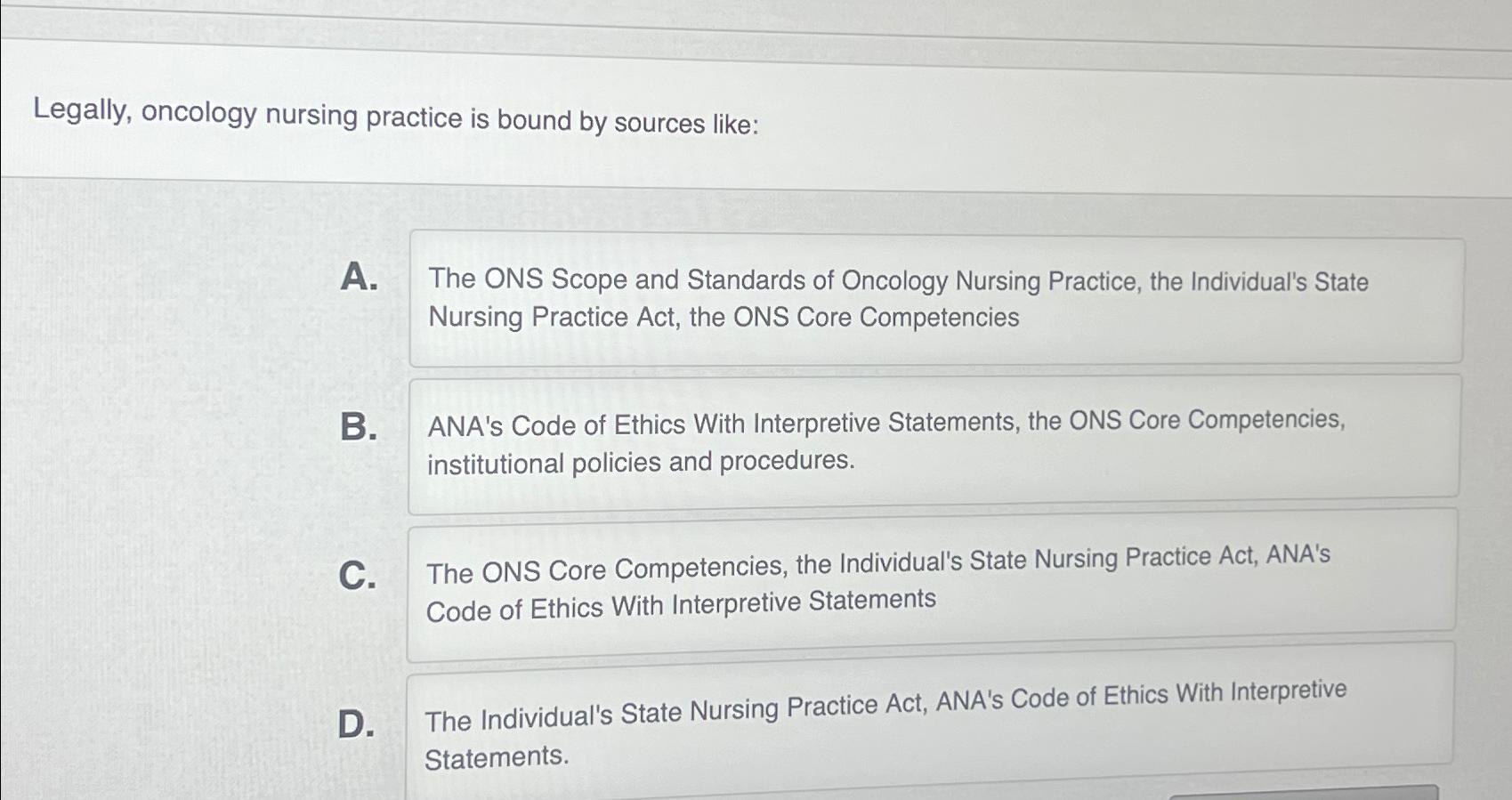 Legally, oncology nursing practice is bound by sources like:

A. The ONS Scope and Standards of Oncology Nursing Practice, the Individual's State Nursing Practice Act, the ONS Core Competencies

B. ANA's Code of Ethics With Interpretive Statements, the ONS Core Competencies, institutional policies and procedures.

C. The ONS Core Competencies, the Individual's State Nursing Practice Act, ANA's Code of Ethics With Interpretive Statements

D. The Individual's State Nursing Practice Act, ANA's Code of Ethics With Interpretive Statements.